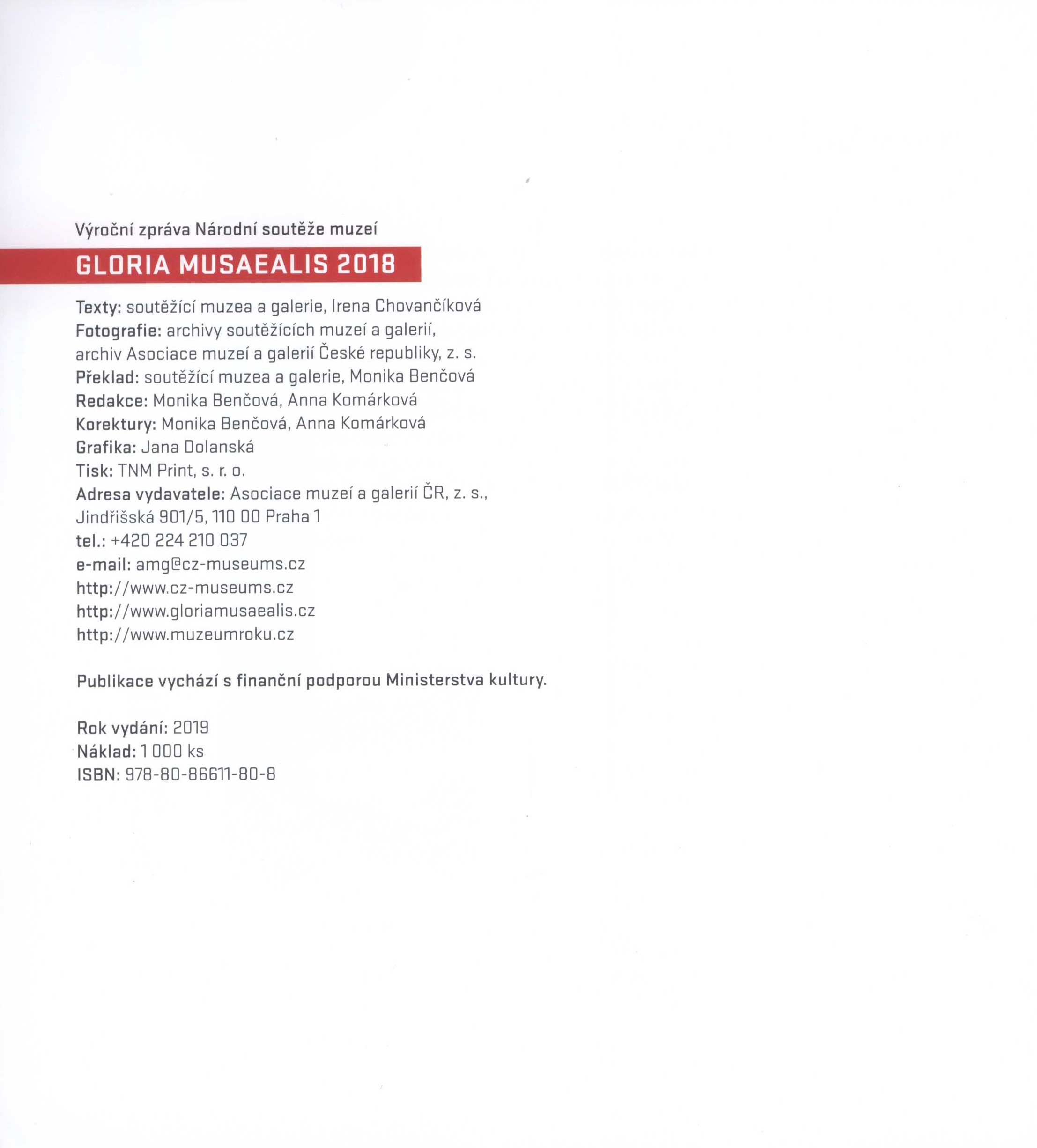 Výroční zpráva Národní soutěže muzeí

GLORIA MUSAEALIS 2018

Texty: soutěžící muzea a galerie, Irena Chovančíková
Fotografie: archivy soutěžících muzeí a galerií, archiv Asociace muzeí a galerií České republiky, z. s.
Překlad: soutěžící muzea a galerie, Monika Benčová
Redakce: Monika Benčová, Anna Komárková
Korektury: Monika Benčová, Anna Komárková
Grafika: Jana Dolanská
Tisk: TNM Print, s. r. o.
Adresa vydavatele: Asociace muzeí a galerií ČR, z. s., Jindřišská 901/5, 110 00 Praha 1
tel.: +420 224 210 037
e-mail: amg@cz-museums.cz
http://www.cz-museums.cz
http://www.gloriamusaealis.cz
http://www.muzeumroku.cz

Publikace vychází s finanční podporou Ministerstva kultury.

Rok vydání: 2019
Náklad: 1 000 ks
ISBN: 978-80-86611-80-8